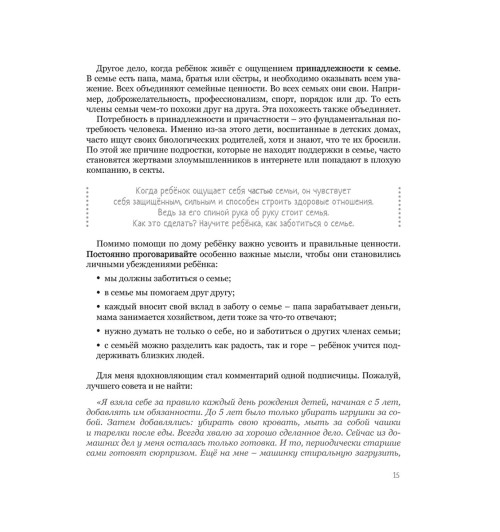 Другое дело, когда ребёнок живёт с ощущением принадлежности к семье. В семье есть папа, мама, братья или сёстры, и необходимо оказывать всем уважение. Всех объединяют семейные ценности. Во всех семьях они свои. Например, доброжелательность, профессионализм, спорт, порядок или др. То есть члены семьи чем-то похожи друг на друга. Эта похожесть также объединяет.

Потребность в принадлежности и причастности – это фундаментальная потребность человека. Именно из-за этого дети, воспитанные в детских домах, часто ищут своих биологических родителей, хотя и знают, что те их бросили. По этой же причине подростки, которые не находят поддержки в семье, часто становятся жертвами злоумышленников в интернете или попадают в плохую компанию, в секты.

Когда ребёнок ощущает себя частью семьи, он чувствует себя защищённым, сильным и способен строить здоровые отношения. Ведь за его спиной рука об руку стоит семья. Как это сделать? Научите ребёнка, как заботиться о семье.

Помимо помощи по дому ребёнку важно усвоить и правильные ценности. Постоянно проговаривайте особенно важные мысли, чтобы они становились личными убеждениями ребёнка:

• мы должны заботиться о семье;

• в семье мы помогаем друг другу;

• каждый вносит свой вклад в заботу о семье – папа зарабатывает деньги, мама занимается хозяйством, дети тоже за что-то отвечают;

• нужно думать не только о себе, но и заботиться о других членах семьи;

• с семьёй можно разделить как радость, так и горе – ребёнок учится поддерживать близких людей.

Для меня вдохновляющим стал комментарий одной подписчицы. Пожалуй, лучшего совета и не найти:

«Я взяла себе за правило каждый день рождения детей, начиная с 5 лет, добавлять им обязанности. До 5 лет было только убирать игрушки за собой. Затем добавлялись: убирать свою кровать, мыть за собой чашки и тарелки после еды. Всегда хвалю за хорошо сделанное дело. Сейчас из домашних дел у меня осталась только готовка. И то, периодически старшие сами готовят сюрпризом. Ещё на мне – машинку стиральную загрузить,

15